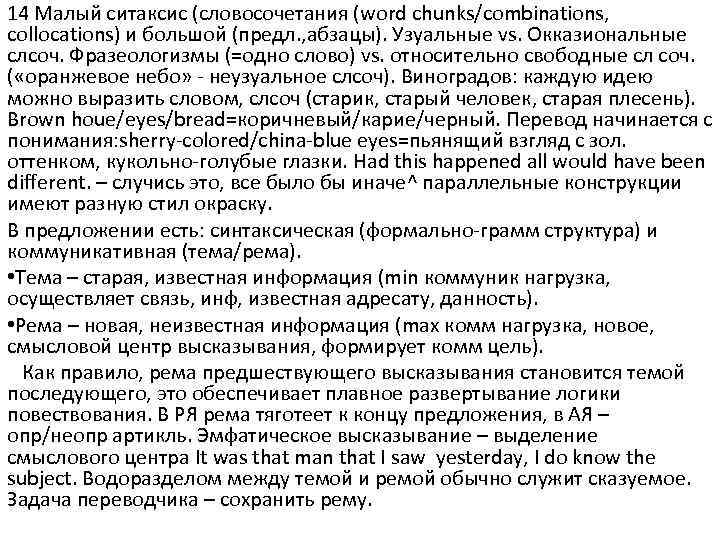 14 Малый ситаксис (словосочетания (word chunks/combinations, collocations) и большой (предл.,абзацы). Узуальные vs. Окказиональные слсоч. Фразеологизмы (=одно слово) vs. относительно свободные сл соч. («оранжевое небо» - неузуальное слсоч). Виноградов: каждую идею можно выразить словом, слсоч (старик, старый человек, старая плесень). Brown houe/eyes/bread=коричневый/карие/черный. Перевод начинается с понимания:sherry-colored/china-blue eyes=пьянящий взгляд с зол. оттенком, кукольно-голубые глазки. Had this happened all would have been different. – случись это, все было бы иначе^ параллельные конструкции имеют разную стил окраску.

В предложении есть: синтаксическая (формально-грамм структура) и коммуникативная (тема/рема).

•Тема – старая, известная информация (min коммуник нагрузка, осуществляет связь, инф, известная адресату, данность).

•Рема – новая, неизвестная информация (max комм нагрузка, новое, смысловой центр высказывания, формирует комм цель).

Как правило, рема предшествующего высказывания становится темой последующего, это обеспечивает плавное развертывание логики повествования. В РЯ рема тяготеет к концу предложения, в АЯ – опр/неопр артикль. Эмфатическое высказывание – выделение смыслового центра It was that man that I saw yesterday, I do know the subject. Водоразделом между темой и ремой обычно служит сказуемое. Задача переводчика – сохранить рему.